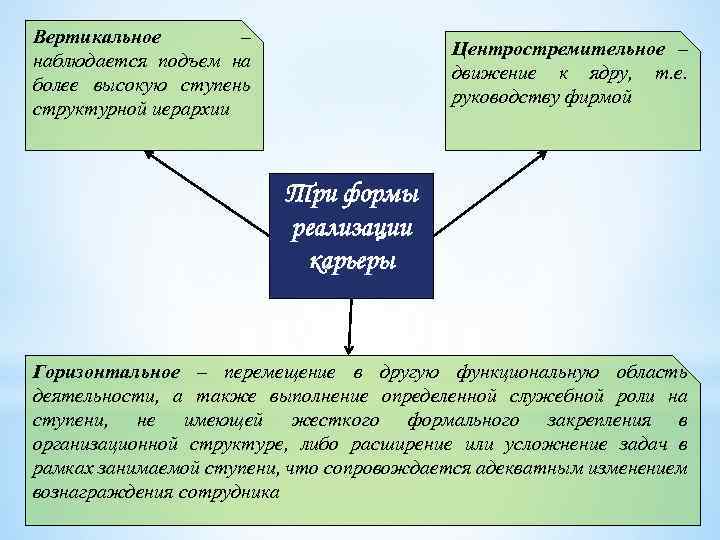 Вертикальное – наблюдается подъем на более высокую ступень структурной иерархии

Центростремительное – движение к ядру, т.е. руководству фирмой

Три формы реализации карьеры

Горизонтальное – перемещение в другую функциональную область деятельности, а также выполнение определенной служебной роли на ступени, не имеющей жесткого формального закрепления в организационной структуре, либо расширение или усложнение задач в рамках занимаемой ступени, что сопровождается адекватным изменением вознаграждения сотрудника